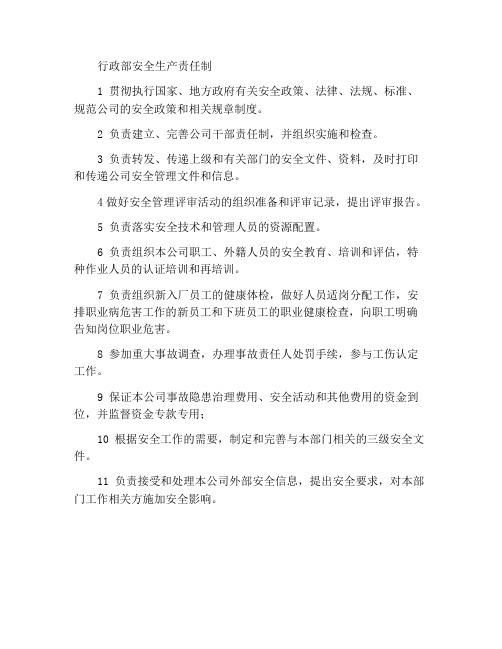 行政部安全生产责任制

1 贯彻执行国家、地方政府有关安全政策、法律、法规、标准、规范公司的安全政策和相关规章制度。

2 负责建立、完善公司干部责任制，并组织实施和检查。

3 负责转发、传递上级和有关部门的安全文件、资料，及时打印和传递公司安全管理文件和信息。

4 做好安全管理评审活动的组织准备和评审记录，提出评审报告。

5 负责落实安全技术和管理人员的资源配置。

6 负责组织本公司职工、外籍人员的安全教育、培训和评估，特种作业人员的认证培训和再培训。

7 负责组织新入厂员工的健康体检，做好人员适岗分配工作，安排职业病危害工作的新员工和下班员工的职业健康检查，向职工明确告知岗位职业危害。

8 参加重大事故调查，办理事故责任人处罚手续，参与工伤认定工作。

9 保证本公司事故隐患治理费用、安全活动和其他费用的资金到位，并监督资金专款专用；

10 根据安全工作的需要，制定和完善与本部门相关的三级安全文件。

11 负责接受和处理本公司外部安全信息，提出安全要求，对本部门工作相关方施加安全影响。